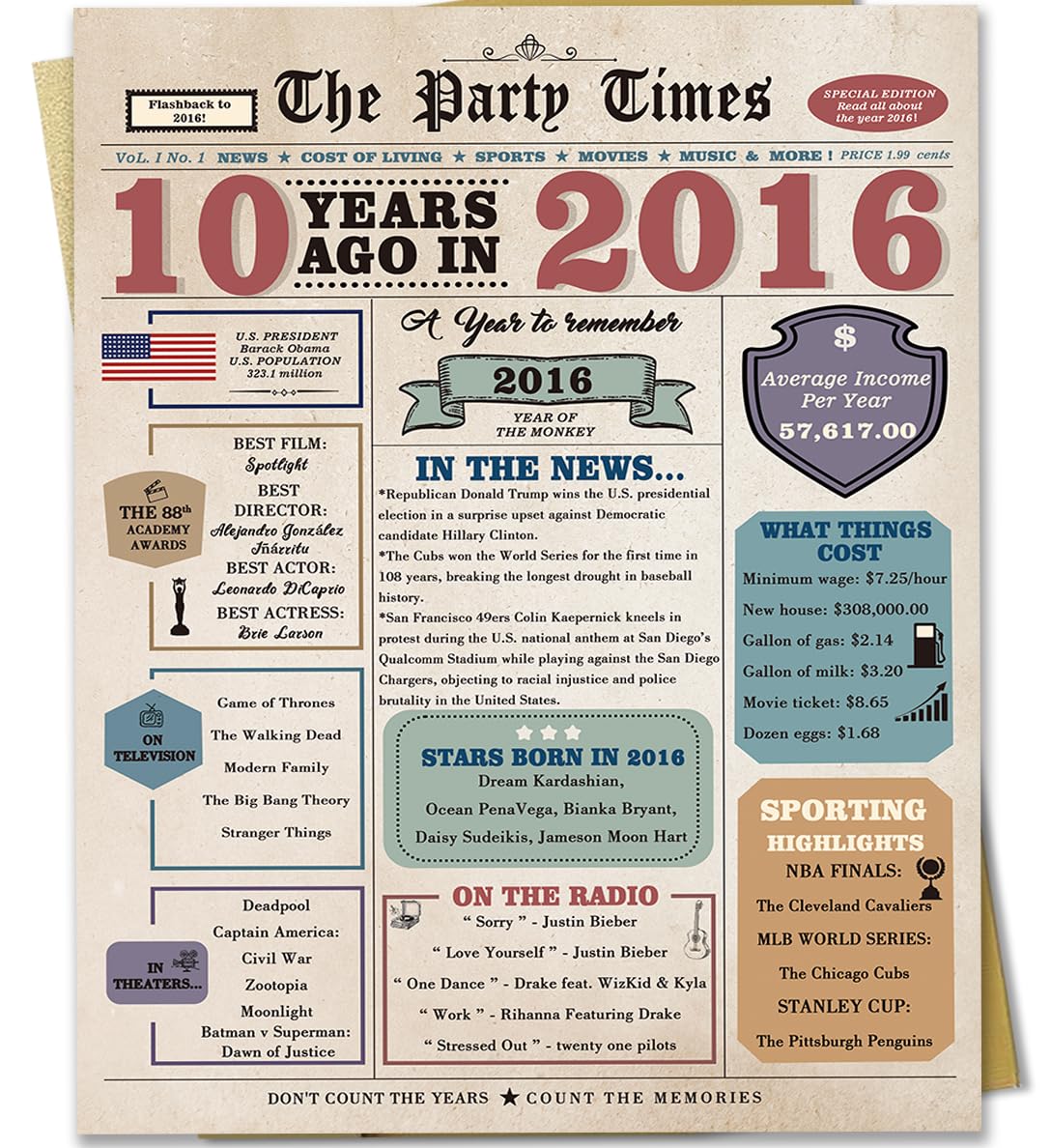 Flashback to 2016!

The Party Times

SPECIAL EDITION Read all about the year 2016!

VoL. I No. 1 NEWS ★ COST OF LIVING ★ SPORTS ★ MOVIES ★ MUSIC & MORE ! PRICE 1.99 cents

10 YEARS AGO IN 2016

U.S. PRESIDENT
Barack Obama
U.S. POPULATION
323.1 million

THE 88th ACADEMY AWARDS

BEST FILM:
Spotlight
BEST DIRECTOR:
Alejandro González Iñárritu
BEST ACTOR:
Leonardo DiCaprio
BEST ACTRESS:
Brie Larson

ON TELEVISION

Game of Thrones
The Walking Dead
Modern Family
The Big Bang Theory
Stranger Things

IN THEATERS...

Deadpool
Captain America: Civil War
Zootopia
Moonlight
Batman v Superman: Dawn of Justice

A Year to remember

2016

YEAR OF THE MONKEY

IN THE NEWS...

*Republican Donald Trump wins the U.S. presidential election in a surprise upset against Democratic candidate Hillary Clinton.

*The Cubs won the World Series for the first time in 108 years, breaking the longest drought in baseball history.

*San Francisco 49ers Colin Kaepernick kneels in protest during the U.S. national anthem at San Diego's Qualcomm Stadium while playing against the San Diego Chargers, objecting to racial injustice and police brutality in the United States.

STARS BORN IN 2016
Dream Kardashian,
Ocean PenaVega, Bianka Bryant,
Daisy Sudeikis, Jameson Moon Hart

ON THE RADIO
" Sorry " - Justin Bieber
" Love Yourself " - Justin Bieber
" One Dance " - Drake feat. WizKid & Kyla
" Work " - Rihanna Featuring Drake
" Stressed Out " - twenty one pilots

$
Average Income Per Year
57,617.00

WHAT THINGS COST
Minimum wage: $7.25/hour
New house: $308,000.00
Gallon of gas: $2.14
Gallon of milk: $3.20
Movie ticket: $8.65
Dozen eggs: $1.68

SPORTING HIGHLIGHTS
NBA FINALS:
The Cleveland Cavaliers
MLB WORLD SERIES:
The Chicago Cubs
STANLEY CUP:
The Pittsburgh Penguins

DON'T COUNT THE YEARS ★ COUNT THE MEMORIES